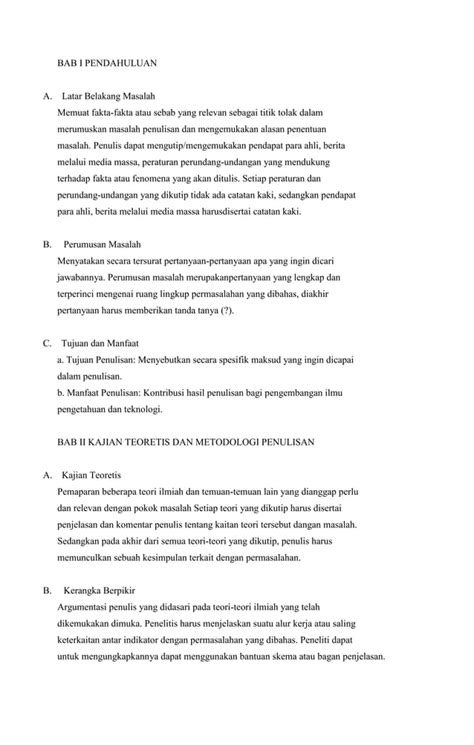 BAB I PENDAHULUAN

A. Latar Belakang Masalah

Memuat fakta-fakta atau sebab yang relevan sebagai titik tolak dalam merumuskan masalah penulisan dan mengemukakan alasan penentuan masalah. Penulis dapat mengutip/mengemukakan pendapat para ahli, berita melalui media massa, peraturan perundang-undangan yang mendukung terhadap fakta atau fenomena yang akan ditulis. Setiap peraturan dan perundang-undangan yang dikutip tidak ada catatan kaki, sedangkan pendapat para ahli, berita melalui media massa harusdisertai catatan kaki.

B. Perumusan Masalah

Menyatakan secara tersurat pertanyaan-pertanyaan apa yang ingin dicari jawabannya. Perumusan masalah merupakanpertanyaan yang lengkap dan terperinci mengenai ruang lingkup permasalahan yang dibahas, diakhir pertanyaan harus memberikan tanda tanya (?).

C. Tujuan dan Manfaat

a. Tujuan Penulisan: Menyebutkan secara spesifik maksud yang ingin dicapai dalam penulisan.

b. Manfaat Penulisan: Kontribusi hasil penulisan bagi pengembangan ilmu pengetahuan dan teknologi.

BAB II KAJIAN TEORETIS DAN METODOLOGI PENULISAN

A. Kajian Teoretis

Pemaparan beberapa teori ilmiah dan temuan-temuan lain yang dianggap perlu dan relevan dengan pokok masalah Setiap teori yang dikutip harus disertai penjelasan dan komentar penulis tentang kaitan teori tersebut dangan masalah. Sedangkan pada akhir dari semua teori-teori yang dikutip, penulis harus memunculkan sebuah kesimpulan terkait dengan permasalahan.

B. Kerangka Berpikir

Argumentasi penulis yang didasari pada teori-teori ilmiah yang telah dikemukakan dimuka. Penelitis harus menjelaskan suatu alur kerja atau saling keterkaitan antar indikator dengan permasalahan yang dibahas. Peneliti dapat untuk mengungkapkannya dapat menggunakan bantuan skema atau bagan penjelasan.